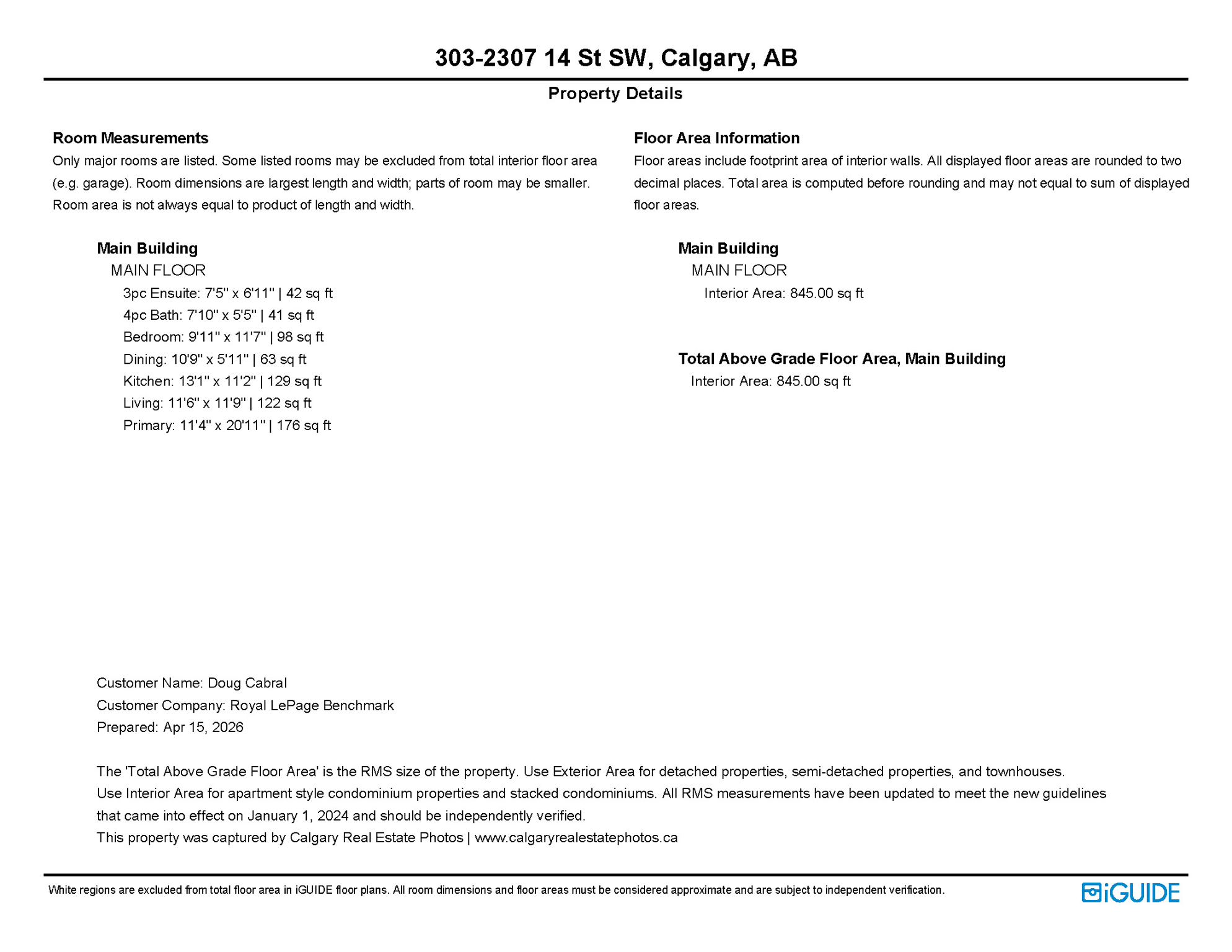 303-2307 14 St SW, Calgary, AB

Property Details

Room Measurements
Only major rooms are listed. Some listed rooms may be excluded from total interior floor area (e.g. garage). Room dimensions are largest length and width; parts of room may be smaller. Room area is not always equal to product of length and width.

Main Building
MAIN FLOOR
3pc Ensuite: 7'5" x 6'11" | 42 sq ft
4pc Bath: 7'10" x 5'5" | 41 sq ft
Bedroom: 9'11" x 11'7" | 98 sq ft
Dining: 10'9" x 5'11" | 63 sq ft
Kitchen: 13'1" x 11'2" | 129 sq ft
Living: 11'6" x 11'9" | 122 sq ft
Primary: 11'4" x 20'11" | 176 sq ft

Floor Area Information
Floor areas include footprint area of interior walls. All displayed floor areas are rounded to two decimal places. Total area is computed before rounding and may not equal to sum of displayed floor areas.

Main Building
MAIN FLOOR
Interior Area: 845.00 sq ft

Total Above Grade Floor Area, Main Building
Interior Area: 845.00 sq ft

Customer Name: Doug Cabral
Customer Company: Royal LePage Benchmark
Prepared: Apr 15, 2026

The 'Total Above Grade Floor Area' is the RMS size of the property. Use Exterior Area for detached properties, semi-detached properties, and townhouses.
Use Interior Area for apartment style condominium properties and stacked condominiums. All RMS measurements have been updated to meet the new guidelines that came into effect on January 1, 2024 and should be independently verified.
This property was captured by Calgary Real Estate Photos | www.calgaryrealestatephotos.ca

White regions are excluded from total floor area in iGUIDE floor plans. All room dimensions and floor areas must be considered approximate and are subject to independent verification.

iGUIDE